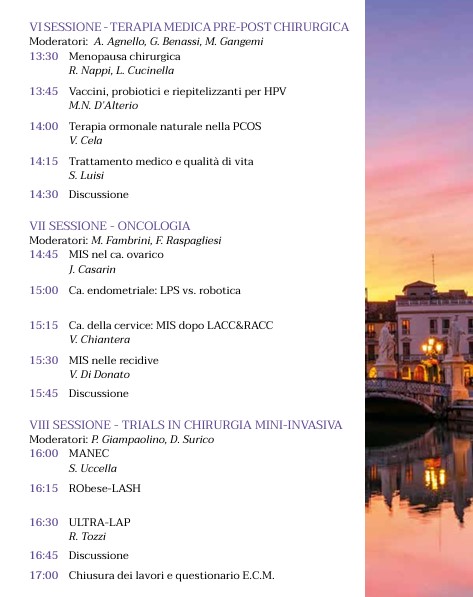 VI SESSIONE - TERAPIA MEDICA PRE-POST CHIRURGICA
Moderatori: A. Agnello, G. Benassi, M. Gangemi

13:30 Menopausa chirurgica
R. Nappi, L. Cucinella

13:45 Vaccini, probiotici e riepitelizzanti per HPV
M.N. D'Alterio

14:00 Terapia ormonale naturale nella PCOS
V. Cela

14:15 Trattamento medico e qualità di vita
S. Luisi

14:30 Discussione

VII SESSIONE - ONCOLOGIA
Moderatori: M. Fambrini, F. Raspagliesi

14:45 MIS nel ca. ovarico
J. Casarin

15:00 Ca. endometriale: LPS vs. robotica

15:15 Ca. della cervice: MIS dopo LACC&RACC
V. Chiantera

15:30 MIS nelle recidive
V. Di Donato

15:45 Discussione

VIII SESSIONE - TRIALS IN CHIRURGIA MINI-INVASIVA
Moderatori: P. Giampaolino, D. Surico

16:00 MANEC
S. Uccella

16:15 RObese-LASH

16:30 ULTRA-LAP
R. Tozzi

16:45 Discussione

17:00 Chiusura dei lavori e questionario E.C.M.